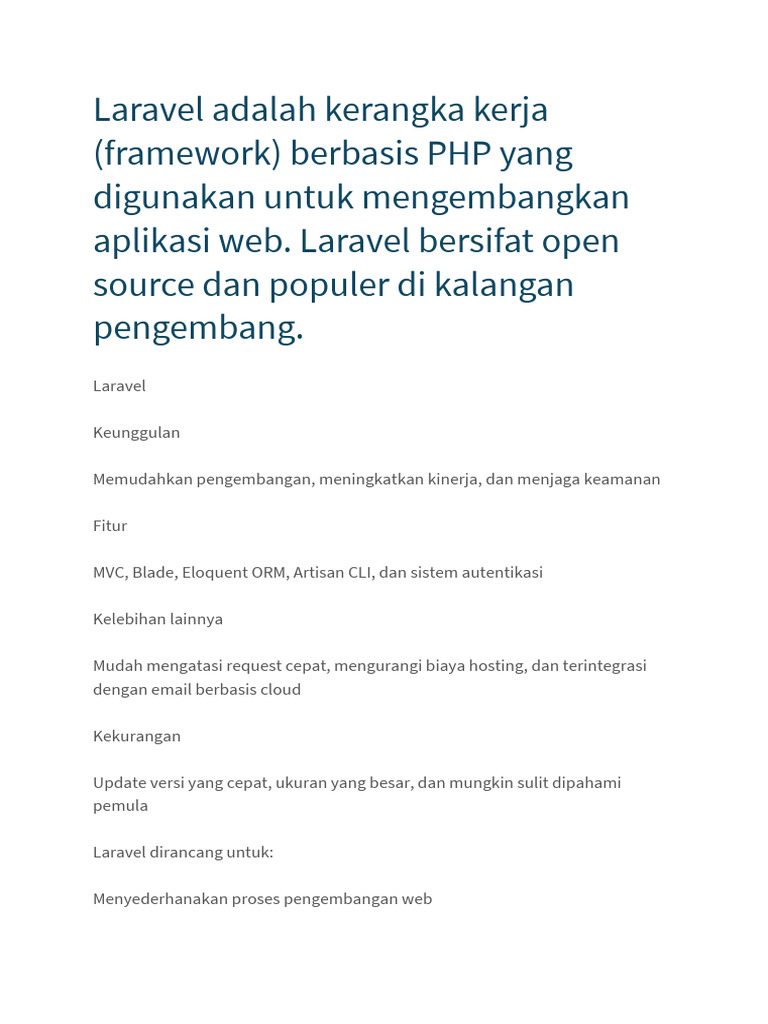 Laravel adalah kerangka kerja (framework) berbasis PHP yang digunakan untuk mengembangkan aplikasi web. Laravel bersifat open source dan populer di kalangan pengembang.

Laravel

Keunggulan

Memudahkan pengembangan, meningkatkan kinerja, dan menjaga keamanan

Fitur

MVC, Blade, Eloquent ORM, Artisan CLI, dan sistem autentikasi

Kelebihan lainnya

Mudah mengatasi request cepat, mengurangi biaya hosting, dan terintegrasi dengan email berbasis cloud

Kekurangan

Update versi yang cepat, ukuran yang besar, dan mungkin sulit dipahami pemula

Laravel dirancang untuk:

Menyederhanakan proses pengembangan web